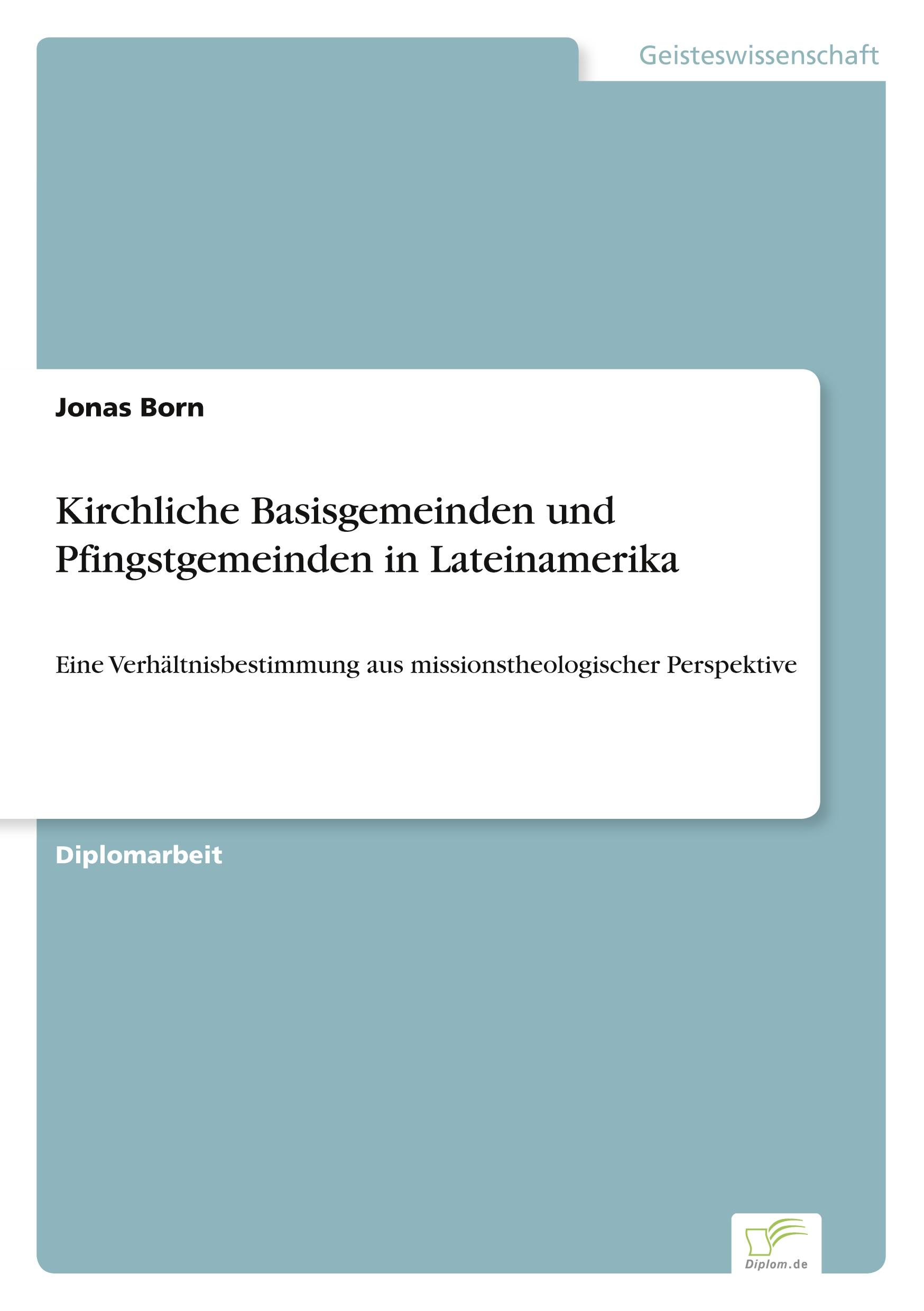 Geisteswissenschaft

Jonas Born

Kirchliche Basisgemeinden und Pfingstgemeinden in Lateinamerika

Eine Verhältnisbestimmung aus missionstheologischer Perspektive

Diplomarbeit

Diplom.de